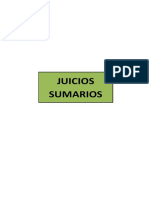 PDF

JUICIOS SUMARIOS